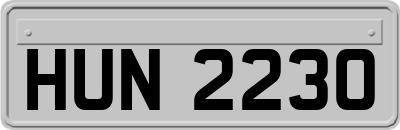 HUN 2230